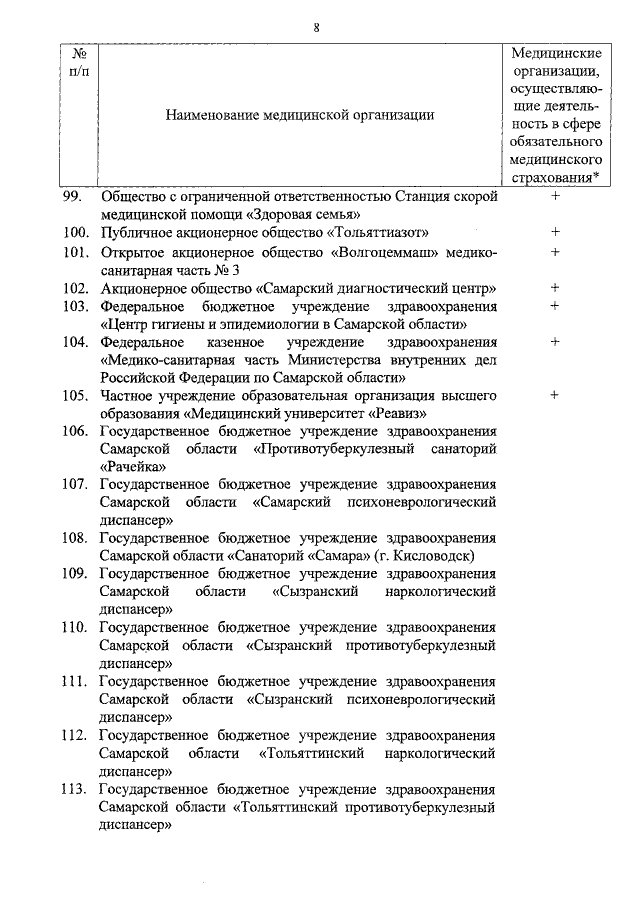 8

| № п/п | Наименование медицинской организации | Медицинские организации, осуществляющие деятельность в сфере обязательного медицинского страхования* |
|---|---|---|
| 99. | Общество с ограниченной ответственностью Станция скорой медицинской помощи «Здоровая семья» | + |
| 100. | Публичное акционерное общество «Тольяттиазот» | + |
| 101. | Открытое акционерное общество «Волгоцеммаш» медико-санитарная часть № 3 | + |
| 102. | Акционерное общество «Самарский диагностический центр» | + |
| 103. | Федеральное бюджетное учреждение здравоохранения «Центр гигиены и эпидемиологии в Самарской области» | + |
| 104. | Федеральное казенное учреждение здравоохранения «Медико-санитарная часть Министерства внутренних дел Российской Федерации по Самарской области» | + |
| 105. | Частное учреждение образовательная организация высшего образования «Медицинский университет «Реавиз» | + |
| 106. | Государственное бюджетное учреждение здравоохранения Самарской области «Противотуберкулезный санаторий «Рачейка» | |
| 107. | Государственное бюджетное учреждение здравоохранения Самарской области «Самарский психоневрологический диспансер» | |
| 108. | Государственное бюджетное учреждение здравоохранения Самарской области «Санаторий «Самара» (г. Кисловодск) | |
| 109. | Государственное бюджетное учреждение здравоохранения Самарской области «Сызранский наркологический диспансер» | |
| 110. | Государственное бюджетное учреждение здравоохранения Самарской области «Сызранский противотуберкулезный диспансер» | |
| 111. | Государственное бюджетное учреждение здравоохранения Самарской области «Сызранский психоневрологический диспансер» | |
| 112. | Государственное бюджетное учреждение здравоохранения Самарской области «Тольяттинский наркологический диспансер» | |
| 113. | Государственное бюджетное учреждение здравоохранения Самарской области «Тольяттинский противотуберкулезный диспансер» | |